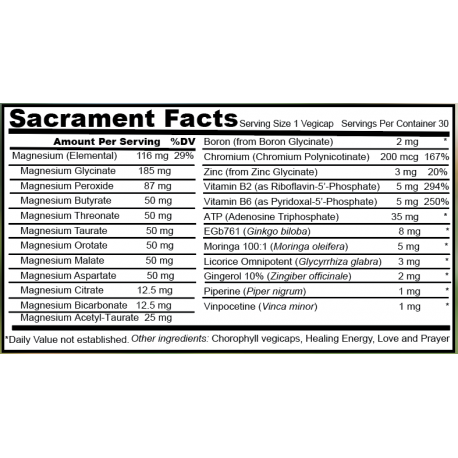 Sacrament Facts Serving Size 1 Vegicap Servings Per Container 30

| Amount Per Serving | | %DV |
|---|---|---|
| Magnesium (Elemental) | 116 mg | 29% |
| Magnesium Glycinate | 185 mg | |
| Magnesium Peroxide | 87 mg | |
| Magnesium Butyrate | 50 mg | |
| Magnesium Threonate | 50 mg | |
| Magnesium Taurate | 50 mg | |
| Magnesium Orotate | 50 mg | |
| Magnesium Malate | 50 mg | |
| Magnesium Aspartate | 50 mg | |
| Magnesium Citrate | 12.5 mg | |
| Magnesium Bicarbonate | 12.5 mg | |
| Magnesium Acetyl-Taurate | 25 mg | |

| | | |
|---|---|---|
| Boron (from Boron Glycinate) | 2 mg | * |
| Chromium (Chromium Polynicotinate) | 200 mcg | 167% |
| Zinc (from Zinc Glycinate) | 3 mg | 20% |
| Vitamin B2 (as Riboflavin-5'-Phosphate) | 5 mg | 294% |
| Vitamin B6 (as Pyridoxal-5'-Phosphate) | 5 mg | 250% |
| ATP (Adenosine Triphosphate) | 35 mg | * |
| EGb761 (Ginkgo biloba) | 8 mg | * |
| Moringa 100:1 (Moringa oleifera) | 5 mg | * |
| Licorice Omnipotent (Glycyrrhiza glabra) | 3 mg | * |
| Gingerol 10% (Zingiber officinale) | 2 mg | * |
| Piperine (Piper nigrum) | 1 mg | * |
| Vinpocetine (Vinca minor) | 1 mg | * |

*Daily Value not established. Other ingredients: Chorophyll vegicaps, Healing Energy, Love and Prayer